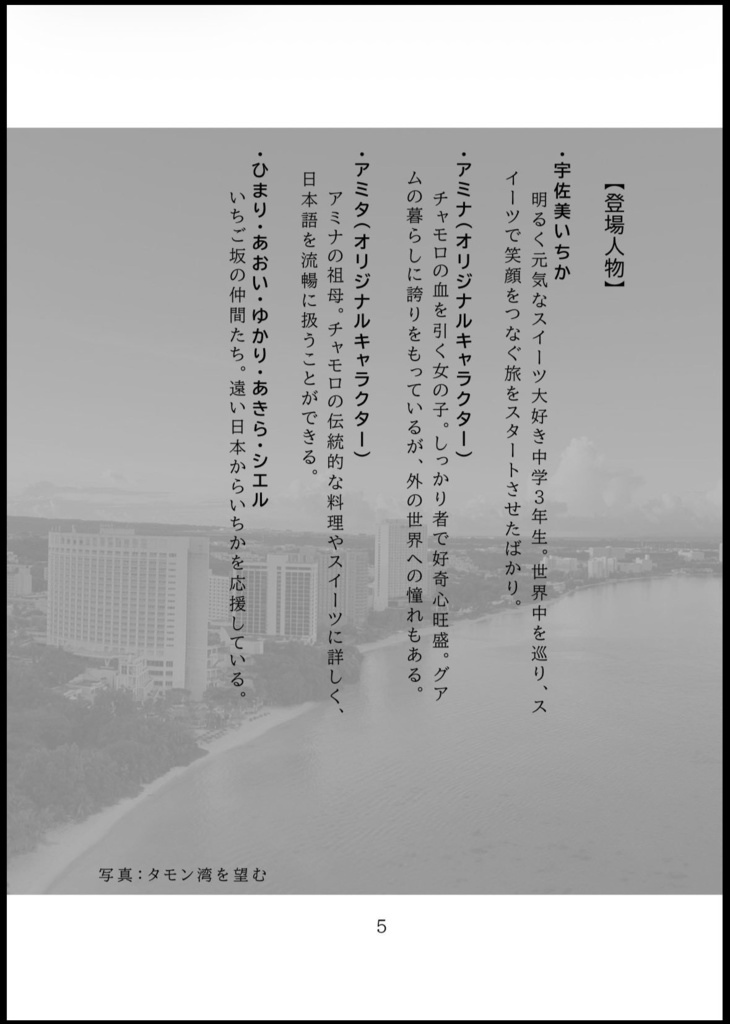 【登場人物】

・宇佐美いちか

明るく元気なスイーツ大好き中学3年生。世界中を巡り、スイーツで笑顔をつなぐ旅をスタートさせたばかり。

・アミナ(オリジナルキャラクター)

チャモロの血を引く女の子。しっかり者で好奇心旺盛。グアムの暮らしに誇りをもっているが、外の世界への憧れもある。

・アミタ(オリジナルキャラクター)

アミナの祖母。チャモロの伝統的な料理やスイーツに詳しく、日本語を流暢に扱うことができる。

・ひまり・あおい・ゆかり・あきら・シエル

いちご坂の仲間たち。遠い日本からいちかを応援している。

写真:タモン湾を望む

5